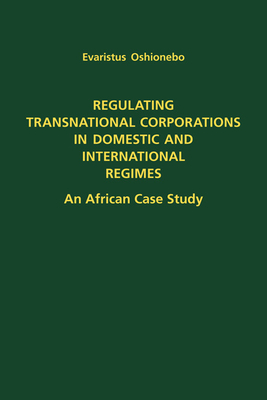 Evaristus Oshionebo

REGULATING TRANSNATIONAL CORPORATIONS IN DOMESTIC AND INTERNATIONAL REGIMES

An African Case Study